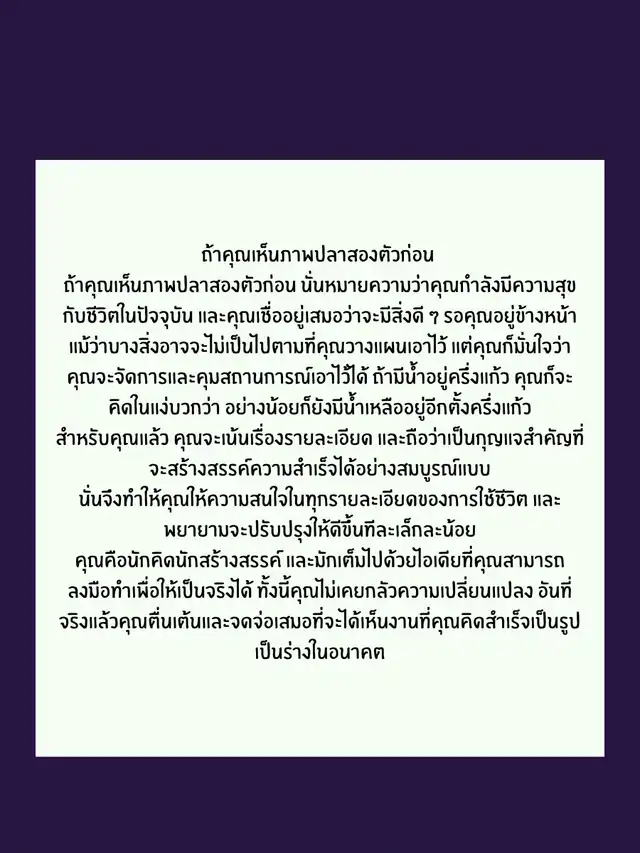 ถ้าคุณเห็นภาพปลาสองตัวก่อน

ถ้าคุณเห็นภาพปลาสองตัวก่อน นั่นหมายความว่าคุณกำลังมีความสุขกับชีวิตในปัจจุบัน และคุณเชื่ออยู่เสมอว่าจะมีสิ่งดี ๆ รอคุณอยู่ข้างหน้า แม้ว่าบางสิ่งอาจจะไม่เป็นไปตามที่คุณวางแผนเอาไว้ แต่คุณก็มั่นใจว่าคุณจะจัดการและคุมสถานการณ์เอาไว้ได้ ถ้ามีน้ำอยู่ครึ่งแก้ว คุณก็จะคิดในแง่บวกว่า อย่างน้อยก็ยังมีน้ำเหลืออยู่อีกตั้งครึ่งแก้ว

สำหรับคุณแล้ว คุณจะเน้นเรื่องรายละเอียด และถือว่าเป็นกุญแจสำคัญที่จะสร้างสรรค์ความสำเร็จได้อย่างสมบูรณ์แบบ

นั่นจึงทำให้คุณให้ความสนใจในทุกรายละเอียดของการใช้ชีวิต และพยายามจะปรับปรุงให้ดีขึ้นทีละเล็กละน้อย

คุณคือนักคิดนักสร้างสรรค์ และมักเต็มไปด้วยไอเดียที่คุณสามารถลงมือทำเพื่อให้เป็นจริงได้ ทั้งนี้คุณไม่เคยกลัวความเปลี่ยนแปลง อันที่จริงแล้วคุณตื่นเต้นและจดจ่อเสมอที่จะได้เห็นงานที่คุณคิดสำเร็จเป็นรูปเป็นร่างในอนาคต